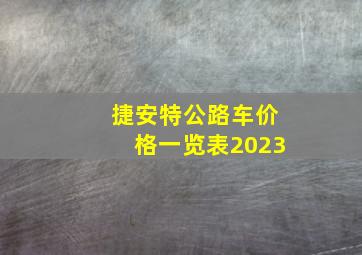 捷安特公路车价格一览表2023